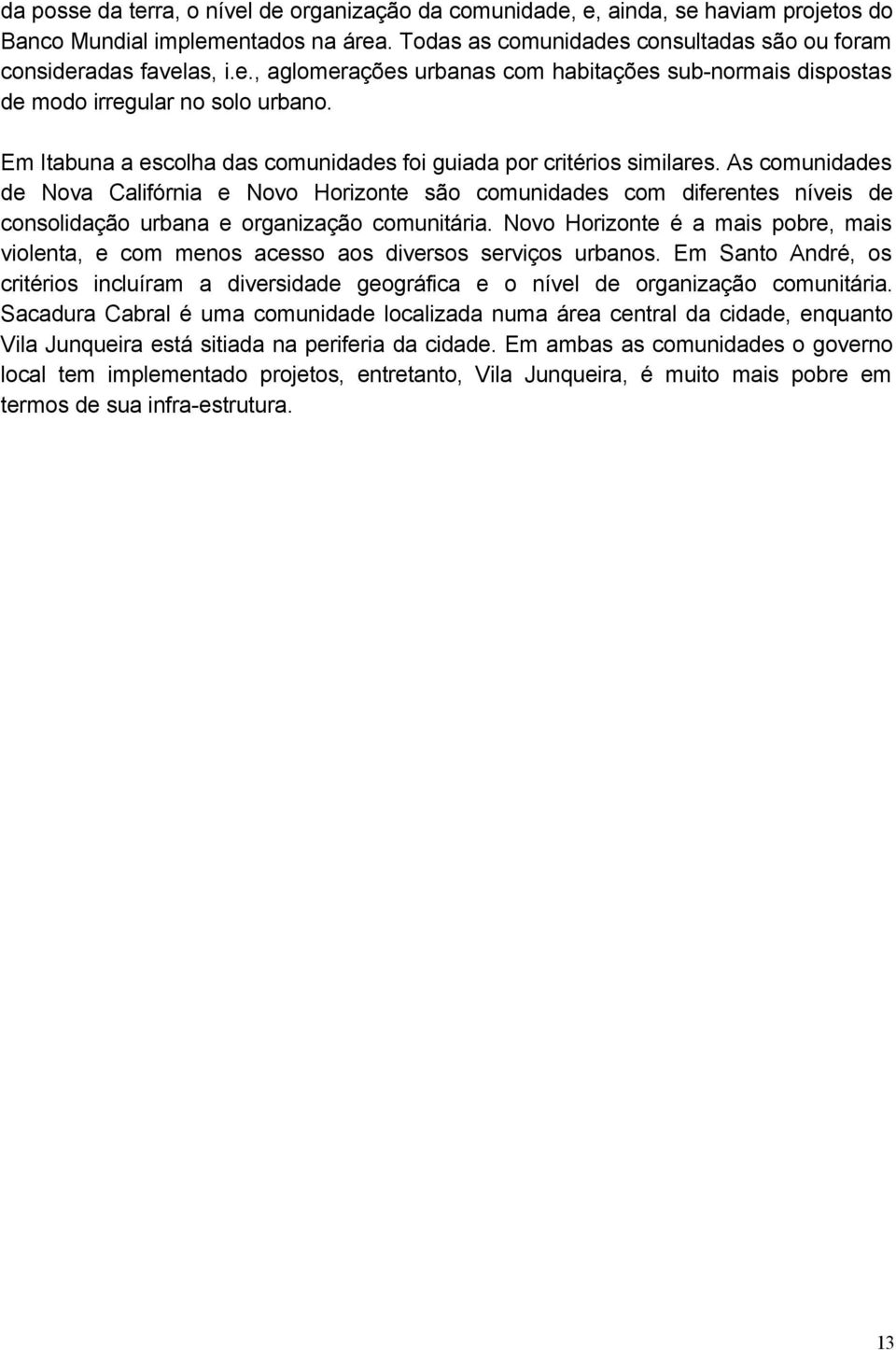 da posse da terra, o nível de organização da comunidade, e, ainda, se haviam projetos do Banco Mundial implementados na área. Todas as comunidades consultadas são ou foram consideradas favelas, i.e., aglomerações urbanas com habitações sub-normais dispostas de modo irregular no solo urbano.

Em Itabuna a escolha das comunidades foi guiada por critérios similares. As comunidades de Nova Califórnia e Novo Horizonte são comunidades com diferentes níveis de consolidação urbana e organização comunitária. Novo Horizonte é a mais pobre, mais violenta, e com menos acesso aos diversos serviços urbanos. Em Santo André, os critérios incluíram a diversidade geográfica e o nível de organização comunitária. Sacadura Cabral é uma comunidade localizada numa área central da cidade, enquanto Vila Junqueira está sitiada na periferia da cidade. Em ambas as comunidades o governo local tem implementado projetos, entretanto, Vila Junqueira, é muito mais pobre em termos de sua infra-estrutura.

13